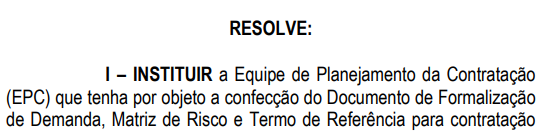 RESOLVE:

I – INSTITUIR a Equipe de Planejamento da Contratação (EPC) que tenha por objeto a confecção do Documento de Formalização de Demanda, Matriz de Risco e Termo de Referência para contratação